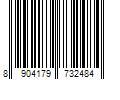 8 904179 732484